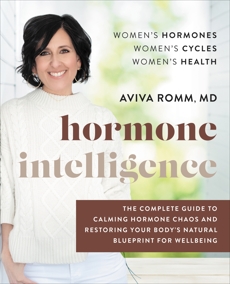 WOMEN'S HORMONES
WOMEN'S CYCLES
WOMEN'S HEALTH

AVIVA ROMM, MD

hormone intelligence

THE COMPLETE GUIDE TO CALMING HORMONE CHAOS AND RESTORING YOUR BODY'S NATURAL BLUEPRINT FOR WELLBEING